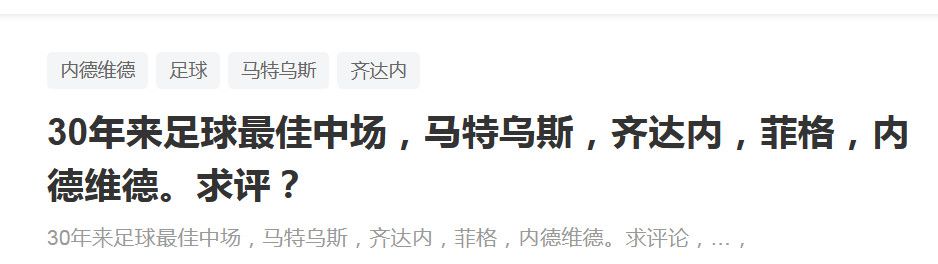 内德维德 足球 马特乌斯 齐达内

30年来足球最佳中场，马特乌斯，齐达内，菲格，内德维德。求评？

30年来足球最佳中场，马特乌斯，齐达内，菲格，内德维德。求评论，...，